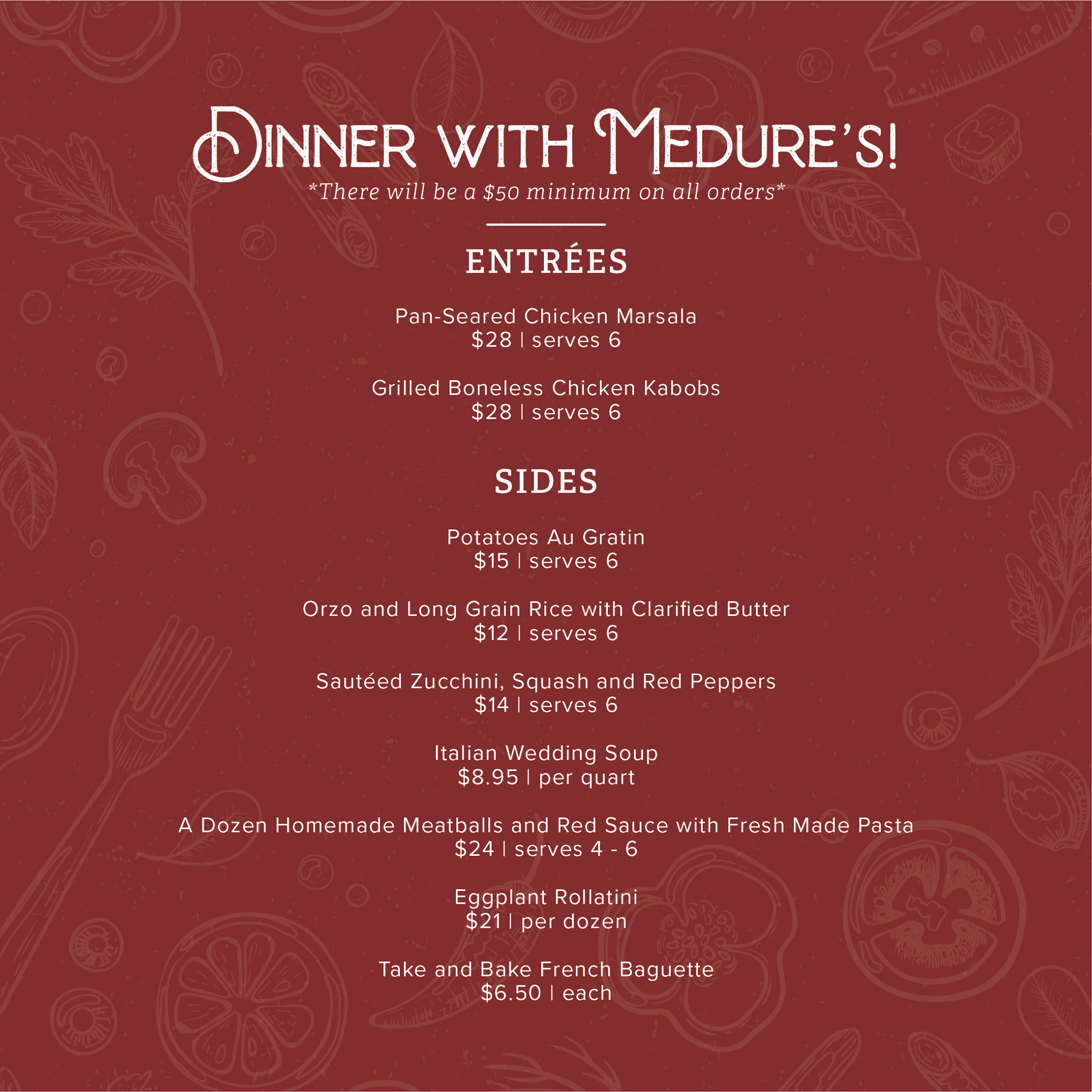 DINNER WITH MEDURE'S!

*There will be a $50 minimum on all orders*

ENTRÉES

Pan-Seared Chicken Marsala
$28 | serves 6

Grilled Boneless Chicken Kabobs
$28 | serves 6

SIDES

Potatoes Au Gratin
$15 | serves 6

Orzo and Long Grain Rice with Clarified Butter
$12 | serves 6

Sautéed Zucchini, Squash and Red Peppers
$14 | serves 6

Italian Wedding Soup
$8.95 | per quart

A Dozen Homemade Meatballs and Red Sauce with Fresh Made Pasta
$24 | serves 4 - 6

Eggplant Rollatini
$21 | per dozen

Take and Bake French Baguette
$6.50 | each